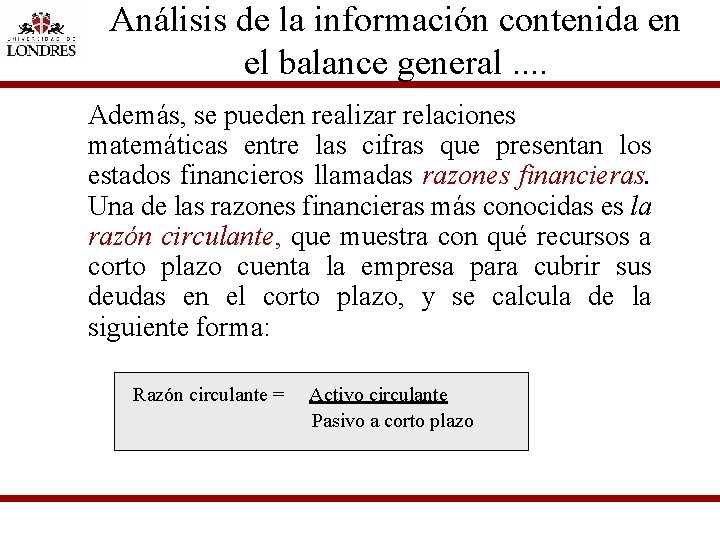 UNIVERSIDAD DE LONDRES

Análisis de la información contenida en el balance general ....

Además, se pueden realizar relaciones matemáticas entre las cifras que presentan los estados financieros llamadas razones financieras. Una de las razones financieras más conocidas es la razón circulante, que muestra con qué recursos a corto plazo cuenta la empresa para cubrir sus deudas en el corto plazo, y se calcula de la siguiente forma:

Razón circulante = $\frac{\text{Activo circulante}}{\text{Pasivo a corto plazo}}$